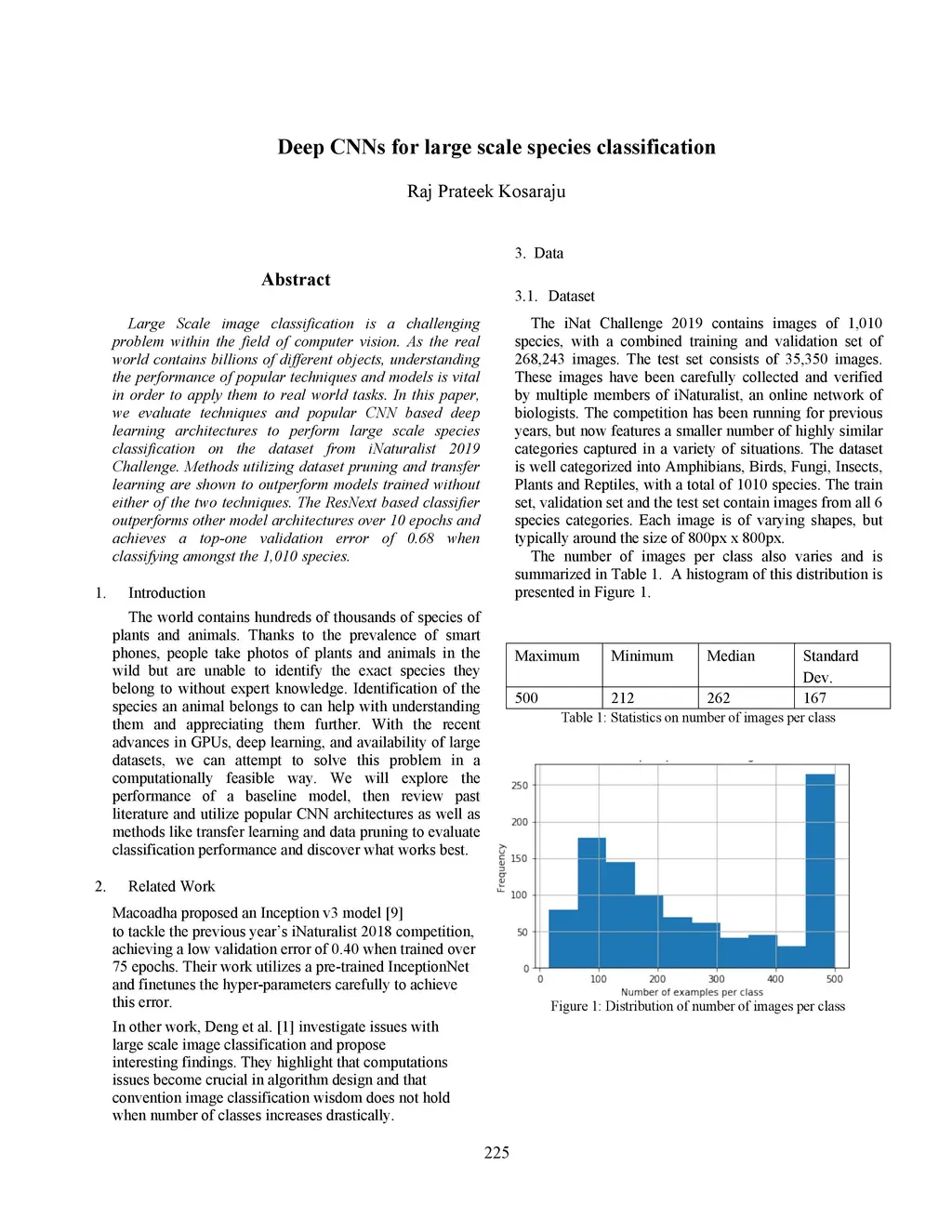 Deep CNNs for large scale species classification

Raj Prateek Kosaraju

Abstract

Large Scale image classification is a challenging problem within the field of computer vision. As the real world contains billions of different objects, understanding the performance of popular techniques and models is vital in order to apply them to real world tasks. In this paper, we evaluate techniques and popular CNN based deep learning architectures to perform large scale species classification on the dataset from iNaturalist 2019 Challenge. Methods utilizing dataset pruning and transfer learning are shown to outperform models trained without either of the two techniques. The ResNext based classifier outperforms other model architectures over 10 epochs and achieves a top-one validation error of 0.68 when classifying amongst the 1,010 species.

1. Introduction

The world contains hundreds of thousands of species of plants and animals. Thanks to the prevalence of smart phones, people take photos of plants and animals in the wild but are unable to identify the exact species they belong to without expert knowledge. Identification of the species an animal belongs to can help with understanding them and appreciating them further. With the recent advances in GPUs, deep learning, and availability of large datasets, we can attempt to solve this problem in a computationally feasible way. We will explore the performance of a baseline model, then review past literature and utilize popular CNN architectures as well as methods like transfer learning and data pruning to evaluate classification performance and discover what works best.

2. Related Work

Macoadha proposed an Inception v3 model [9] to tackle the previous year's iNaturalist 2018 competition, achieving a low validation error of 0.40 when trained over 75 epochs. Their work utilizes a pre-trained InceptionNet and finetunes the hyper-parameters carefully to achieve this error.

In other work, Deng et al. [1] investigate issues with large scale image classification and propose interesting findings. They highlight that computations issues become crucial in algorithm design and that convention image classification wisdom does not hold when number of classes increases drastically.

3. Data

3.1. Dataset

The iNat Challenge 2019 contains images of 1,010 species, with a combined training and validation set of 268,243 images. The test set consists of 35,350 images. These images have been carefully collected and verified by multiple members of iNaturalist, an online network of biologists. The competition has been running for previous years, but now features a smaller number of highly similar categories captured in a variety of situations. The dataset is well categorized into Amphibians, Birds, Fungi, Insects, Plants and Reptiles, with a total of 1010 species. The train set, validation set and the test set contain images from all 6 species categories. Each image is of varying shapes, but typically around the size of 800px x 800px.

The number of images per class also varies and is summarized in Table 1. A histogram of this distribution is presented in Figure 1.

| Maximum | Minimum | Median | Standard Dev. |
|---|---|---|---|
| 500 | 212 | 262 | 167 |

Table 1: Statistics on number of images per class

250
200
150
100
50
0
Frequency
0 100 200 300 400 500
Number of examples per class

Figure 1: Distribution of number of images per class

225